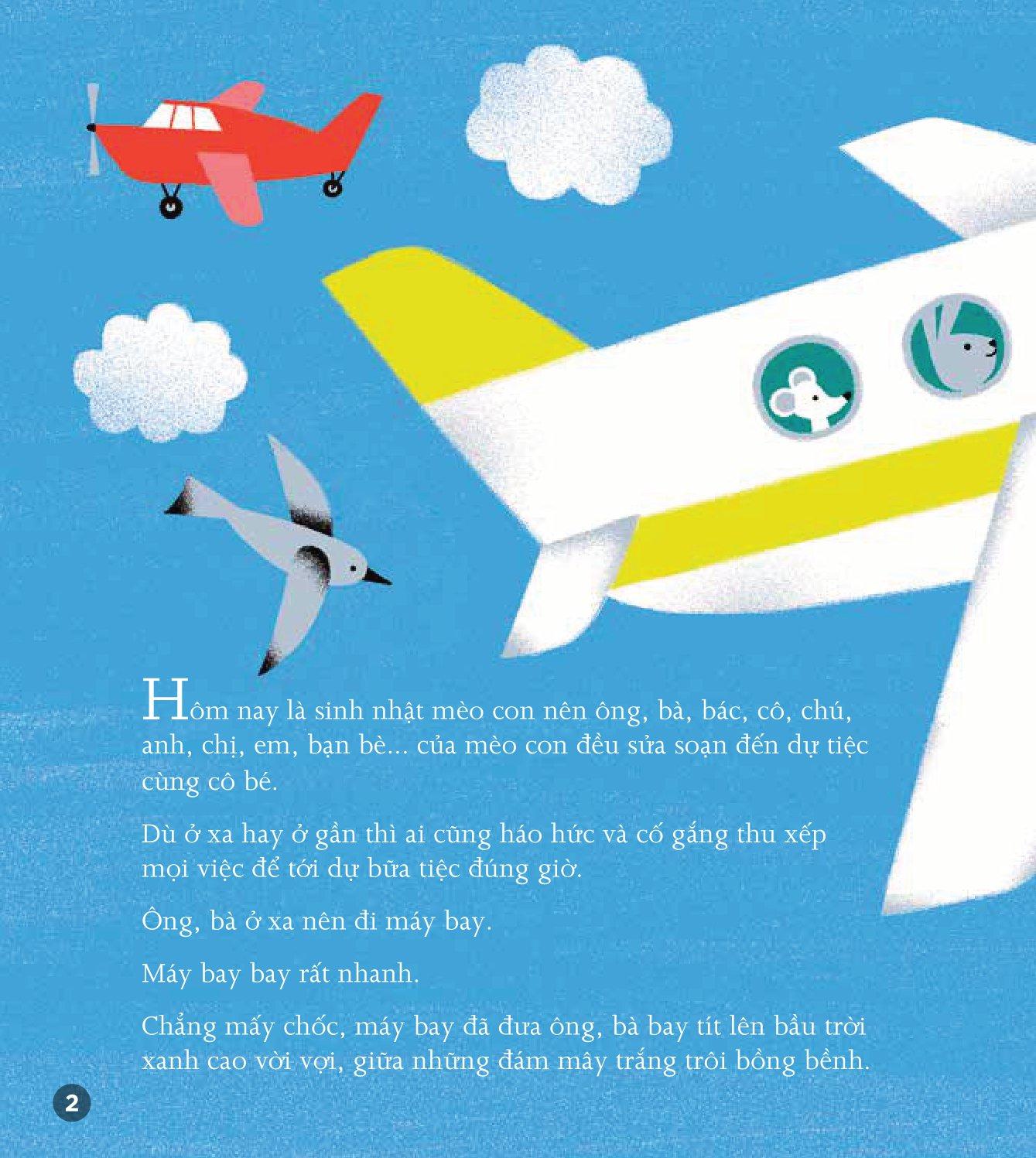 Hôm nay là sinh nhật mèo con nên ông, bà, bác, cô, chú, anh, chị, em, bạn bè... của mèo con đều sửa soạn đến dự tiệc cùng cô bé.

Dù ở xa hay ở gần thì ai cũng háo hức và cố gắng thu xếp mọi việc để tới dự bữa tiệc đúng giờ.

Ông, bà ở xa nên đi máy bay.

Máy bay bay rất nhanh.

Chẳng mấy chốc, máy bay đã đưa ông, bà bay tít lên bầu trời xanh cao vời vợi, giữa những đám mây trắng trôi bồng bềnh.

2